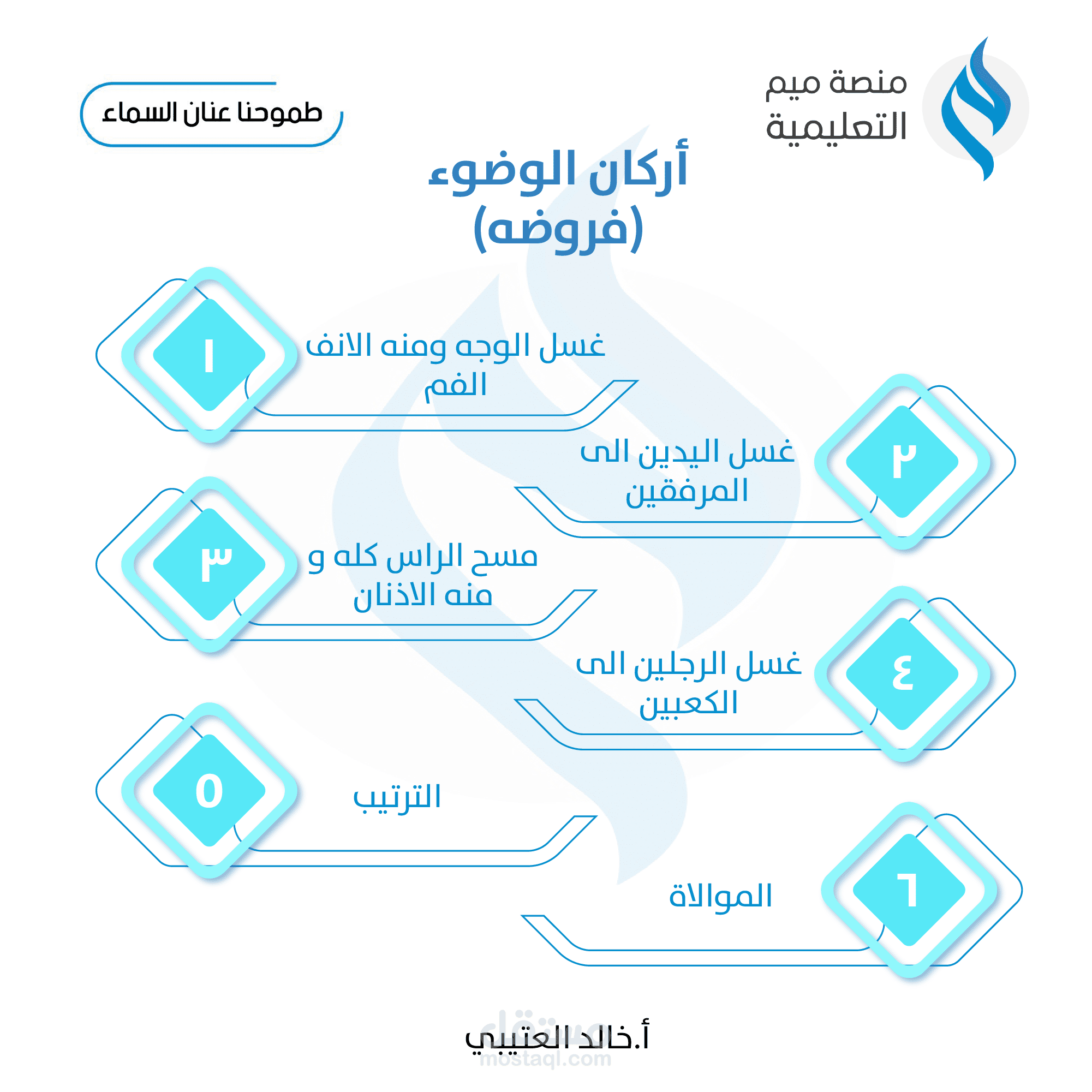 منصة ميم
التعليمية

طموحنا عنان السماء

أركان الوضوء
(فروضه)

١
غسل الوجه ومنه الانف الفم

٢
غسل اليدين الى المرفقين

٣
مسح الراس كله و منه الاذنان

٤
غسل الرجلين الى الكعبين

٥
الترتيب

٦
الموالاة

أ.خالد العتيبي

مستقل
mostaql.com